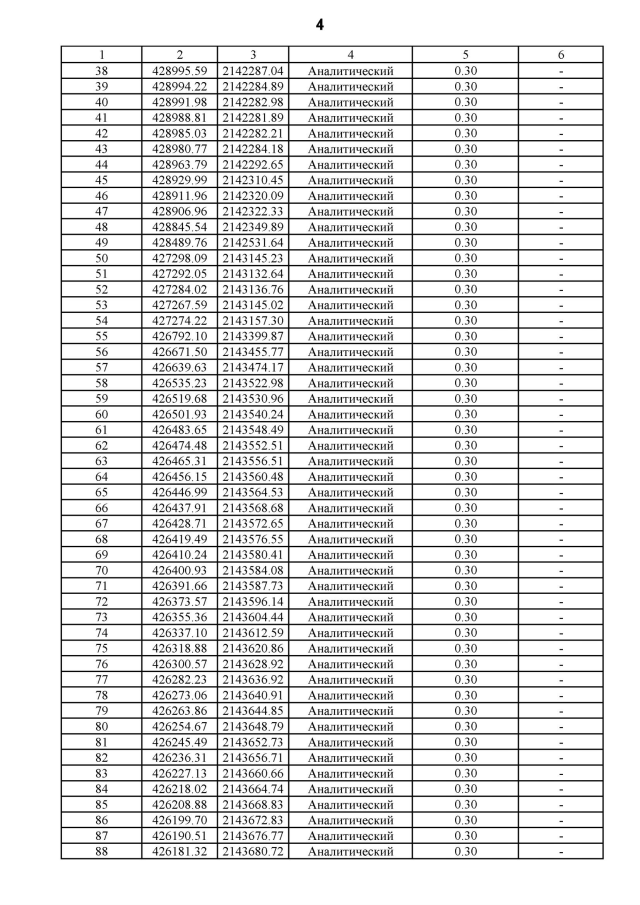 4

| 1 | 2 | 3 | 4 | 5 | 6 |
|---|---|---|---|---|---|
| 38 | 428995.59 | 2142287.04 | Аналитический | 0.30 | - |
| 39 | 428994.22 | 2142284.89 | Аналитический | 0.30 | - |
| 40 | 428991.98 | 2142282.98 | Аналитический | 0.30 | - |
| 41 | 428988.81 | 2142281.89 | Аналитический | 0.30 | - |
| 42 | 428985.03 | 2142282.21 | Аналитический | 0.30 | - |
| 43 | 428980.77 | 2142284.18 | Аналитический | 0.30 | - |
| 44 | 428963.79 | 2142292.65 | Аналитический | 0.30 | - |
| 45 | 428929.99 | 2142310.45 | Аналитический | 0.30 | - |
| 46 | 428911.96 | 2142320.09 | Аналитический | 0.30 | - |
| 47 | 428906.96 | 2142322.33 | Аналитический | 0.30 | - |
| 48 | 428845.54 | 2142349.89 | Аналитический | 0.30 | - |
| 49 | 428489.76 | 2142531.64 | Аналитический | 0.30 | - |
| 50 | 427298.09 | 2143145.23 | Аналитический | 0.30 | - |
| 51 | 427292.05 | 2143132.64 | Аналитический | 0.30 | - |
| 52 | 427284.02 | 2143136.76 | Аналитический | 0.30 | - |
| 53 | 427267.59 | 2143145.02 | Аналитический | 0.30 | - |
| 54 | 427274.22 | 2143157.30 | Аналитический | 0.30 | - |
| 55 | 426792.10 | 2143399.87 | Аналитический | 0.30 | - |
| 56 | 426671.50 | 2143455.77 | Аналитический | 0.30 | - |
| 57 | 426639.63 | 2143474.17 | Аналитический | 0.30 | - |
| 58 | 426535.23 | 2143522.98 | Аналитический | 0.30 | - |
| 59 | 426519.68 | 2143530.96 | Аналитический | 0.30 | - |
| 60 | 426501.93 | 2143540.24 | Аналитический | 0.30 | - |
| 61 | 426483.65 | 2143548.49 | Аналитический | 0.30 | - |
| 62 | 426474.48 | 2143552.51 | Аналитический | 0.30 | - |
| 63 | 426465.31 | 2143556.51 | Аналитический | 0.30 | - |
| 64 | 426456.15 | 2143560.48 | Аналитический | 0.30 | - |
| 65 | 426446.99 | 2143564.53 | Аналитический | 0.30 | - |
| 66 | 426437.91 | 2143568.68 | Аналитический | 0.30 | - |
| 67 | 426428.71 | 2143572.65 | Аналитический | 0.30 | - |
| 68 | 426419.49 | 2143576.55 | Аналитический | 0.30 | - |
| 69 | 426410.24 | 2143580.41 | Аналитический | 0.30 | - |
| 70 | 426400.93 | 2143584.08 | Аналитический | 0.30 | - |
| 71 | 426391.66 | 2143587.73 | Аналитический | 0.30 | - |
| 72 | 426373.57 | 2143596.14 | Аналитический | 0.30 | - |
| 73 | 426355.36 | 2143604.44 | Аналитический | 0.30 | - |
| 74 | 426337.10 | 2143612.59 | Аналитический | 0.30 | - |
| 75 | 426318.88 | 2143620.86 | Аналитический | 0.30 | - |
| 76 | 426300.57 | 2143628.92 | Аналитический | 0.30 | - |
| 77 | 426282.23 | 2143636.92 | Аналитический | 0.30 | - |
| 78 | 426273.06 | 2143640.91 | Аналитический | 0.30 | - |
| 79 | 426263.86 | 2143644.85 | Аналитический | 0.30 | - |
| 80 | 426254.67 | 2143648.79 | Аналитический | 0.30 | - |
| 81 | 426245.49 | 2143652.73 | Аналитический | 0.30 | - |
| 82 | 426236.31 | 2143656.71 | Аналитический | 0.30 | - |
| 83 | 426227.13 | 2143660.66 | Аналитический | 0.30 | - |
| 84 | 426218.02 | 2143664.74 | Аналитический | 0.30 | - |
| 85 | 426208.88 | 2143668.83 | Аналитический | 0.30 | - |
| 86 | 426199.70 | 2143672.83 | Аналитический | 0.30 | - |
| 87 | 426190.51 | 2143676.77 | Аналитический | 0.30 | - |
| 88 | 426181.32 | 2143680.72 | Аналитический | 0.30 | - |